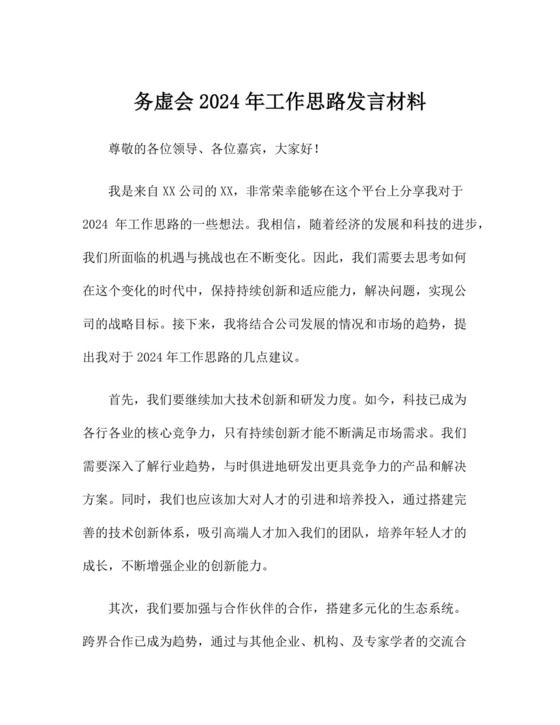 务虚会 2024 年工作思路发言材料

尊敬的各位领导、各位嘉宾，大家好！

我是来自 XX 公司的 XX，非常荣幸能够在这个平台上分享我对于 2024 年工作思路的一些想法。我相信，随着经济的发展和科技的进步，我们所面临的机遇与挑战也在不断变化。因此，我们需要去思考如何在这个变化的时代中，保持持续创新和适应能力，解决问题，实现公司的战略目标。接下来，我将结合公司发展的情况和市场的趋势，提出我对于 2024 年工作思路的几点建议。

首先，我们要继续加大技术创新和研发力度。如今，科技已成为各行各业的核心竞争力，只有持续创新才能不断满足市场需求。我们需要深入了解行业趋势，与时俱进地研发出更具竞争力的产品和解决方案。同时，我们也应该加大对人才的引进和培养投入，通过搭建完善的技术创新体系，吸引高端人才加入我们的团队，培养年轻人才的成长，不断增强企业的创新能力。

其次，我们要加强与合作伙伴的合作，搭建多元化的生态系统。跨界合作已成为趋势，通过与其他企业、机构、及专家学者的交流合